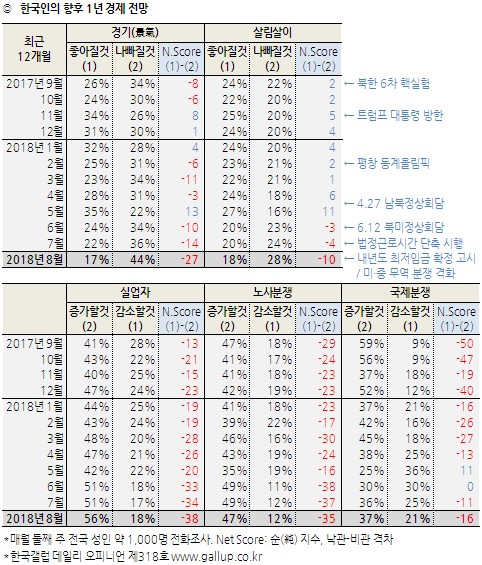 ◎ 한국인의 향후 1년 경제 전망

| 최근 12개월 | 경기(景氣) 좋아질것 (1) | 경기(景氣) 나빠질것 (2) | 경기(景氣) N.Score (1)-(2) | 살림살이 좋아질것 (1) | 살림살이 나빠질것 (2) | 살림살이 N.Score (1)-(2) | |
|---|---|---|---|---|---|---|---|
| 2017년 9월 | 26% | 34% | -8 | 24% | 22% | 2 | ← 북한 6차 핵실험 |
| 10월 | 24% | 30% | -6 | 22% | 20% | 2 | |
| 11월 | 34% | 26% | 8 | 25% | 20% | 5 | ← 트럼프 대통령 방한 |
| 12월 | 31% | 30% | 1 | 24% | 20% | 4 | |
| 2018년 1월 | 32% | 28% | 4 | 24% | 20% | 4 | |
| 2월 | 25% | 31% | -6 | 23% | 21% | 2 | ← 평창 동계올림픽 |
| 3월 | 23% | 34% | -11 | 22% | 21% | 1 | |
| 4월 | 28% | 31% | -3 | 24% | 18% | 6 | ← 4.27 남북정상회담 |
| 5월 | 35% | 22% | 13 | 27% | 16% | 11 | |
| 6월 | 24% | 34% | -10 | 20% | 23% | -3 | ← 6.12 북미정상회담 |
| 7월 | 22% | 36% | -14 | 20% | 24% | -4 | ← 법정근로시간 단축 시행 |
| 2018년 8월 | 17% | 44% | -27 | 18% | 28% | -10 | ← 내년도 최저임금 확정 고시 / 미·중 무역 분쟁 격화 |

| | 실업자 증가할것 (2) | 실업자 감소할것 (1) | 실업자 N.Score (1)-(2) | 노사분쟁 증가할것 (2) | 노사분쟁 감소할것 (1) | 노사분쟁 N.Score (1)-(2) | 국제분쟁 증가할것 (2) | 국제분쟁 감소할것 (1) | 국제분쟁 N.Score (1)-(2) |
|---|---|---|---|---|---|---|---|---|---|
| 2017년 9월 | 41% | 28% | -13 | 47% | 18% | -29 | 59% | 9% | -50 |
| 10월 | 43% | 22% | -21 | 41% | 17% | -24 | 56% | 9% | -47 |
| 11월 | 40% | 25% | -15 | 41% | 18% | -23 | 37% | 18% | -19 |
| 12월 | 47% | 24% | -23 | 42% | 19% | -23 | 52% | 12% | -40 |
| 2018년 1월 | 44% | 25% | -19 | 41% | 18% | -23 | 37% | 21% | -16 |
| 2월 | 43% | 24% | -19 | 39% | 22% | -17 | 42% | 16% | -26 |
| 3월 | 48% | 20% | -28 | 46% | 16% | -30 | 45% | 18% | -27 |
| 4월 | 47% | 21% | -26 | 43% | 19% | -24 | 38% | 25% | -13 |
| 5월 | 42% | 22% | -20 | 35% | 19% | -16 | 25% | 36% | 11 |
| 6월 | 51% | 18% | -33 | 49% | 11% | -38 | 30% | 30% | 0 |
| 7월 | 51% | 17% | -34 | 49% | 12% | -37 | 36% | 25% | -11 |
| 2018년 8월 | 56% | 18% | -38 | 47% | 12% | -35 | 37% | 21% | -16 |

*매월 둘째 주 전국 성인 약 1,000명 전화조사. Net Score: 순(純) 지수, 낙관-비관 격차
*한국갤럽 데일리 오피니언 제318호 www.gallup.co.kr